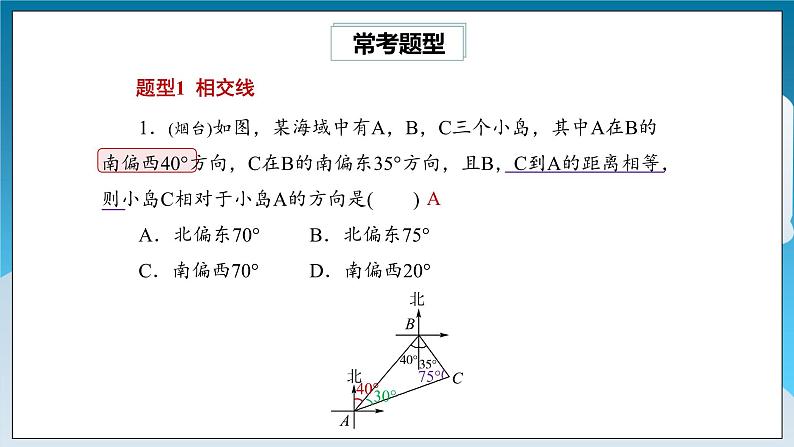 常考题型

题型1 相交线

1．(烟台)如图，某海域中有A，B，C三个小岛，其中A在B的南偏西40°方向，C在B的南偏东35°方向，且B，C到A的距离相等，则小岛C相对于小岛A的方向是(　　) A

A．北偏东70°　　B．北偏东75°

C．南偏西70°　　D．南偏西20°

北
B
40°
35°
75°
C
北
40°
30°
A